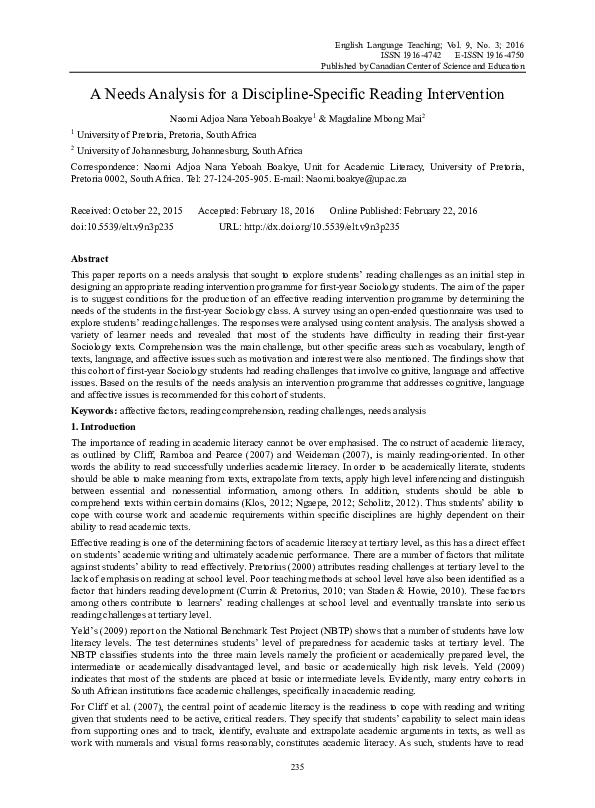 English Language Teaching; Vol. 9, No. 3; 2016
ISSN 1916-4742 E-ISSN 1916-4750
Published by Canadian Center of Science and Education

A Needs Analysis for a Discipline-Specific Reading Intervention

Naomi Adjoa Nana Yeboah Boakye$^1$ & Magdaline Mbong Mai$^2$

$^1$ University of Pretoria, Pretoria, South Africa

$^2$ University of Johannesburg, Johannesburg, South Africa

Correspondence: Naomi Adjoa Nana Yeboah Boakye, Unit for Academic Literacy, University of Pretoria, Pretoria 0002, South Africa. Tel: 27-124-205-905. E-mail: Naomi.boakye@up.ac.za

Received: October 22, 2015 Accepted: February 18, 2016 Online Published: February 22, 2016
doi:10.5539/elt.v9n3p235 URL: http://dx.doi.org/10.5539/elt.v9n3p235

Abstract
This paper reports on a needs analysis that sought to explore students' reading challenges as an initial step in designing an appropriate reading intervention programme for first-year Sociology students. The aim of the paper is to suggest conditions for the production of an effective reading intervention programme by determining the needs of the students in the first-year Sociology class. A survey using an open-ended questionnaire was used to explore students' reading challenges. The responses were analysed using content analysis. The analysis showed a variety of learner needs and revealed that most of the students have difficulty in reading their first-year Sociology texts. Comprehension was the main challenge, but other specific areas such as vocabulary, length of texts, language, and affective issues such as motivation and interest were also mentioned. The findings show that this cohort of first-year Sociology students had reading challenges that involve cognitive, language and affective issues. Based on the results of the needs analysis an intervention programme that addresses cognitive, language and affective issues is recommended for this cohort of students.

Keywords: affective factors, reading comprehension, reading challenges, needs analysis

1. Introduction
The importance of reading in academic literacy cannot be over emphasised. The construct of academic literacy, as outlined by Cliff, Ramboa and Pearce (2007) and Weideman (2007), is mainly reading-oriented. In other words the ability to read successfully underlies academic literacy. In order to be academically literate, students should be able to make meaning from texts, extrapolate from texts, apply high level inferencing and distinguish between essential and nonessential information, among others. In addition, students should be able to comprehend texts within certain domains (Klos, 2012; Ngaepe, 2012; Scholitz, 2012). Thus students' ability to cope with course work and academic requirements within specific disciplines are highly dependent on their ability to read academic texts.

Effective reading is one of the determining factors of academic literacy at tertiary level, as this has a direct effect on students' academic writing and ultimately academic performance. There are a number of factors that militate against students' ability to read effectively. Pretorius (2000) attributes reading challenges at tertiary level to the lack of emphasis on reading at school level. Poor teaching methods at school level have also been identified as a factor that hinders reading development (Currin & Pretorius, 2010; van Staden & Howie, 2010). These factors among others contribute to learners' reading challenges at school level and eventually translate into serious reading challenges at tertiary level.

Yeld's (2009) report on the National Benchmark Test Project (NBTP) shows that a number of students have low literacy levels. The test determines students' level of preparedness for academic tasks at tertiary level. The NBTP classifies students into the three main levels namely the proficient or academically prepared level, the intermediate or academically disadvantaged level, and basic or academically high risk levels. Yeld (2009) indicates that most of the students are placed at basic or intermediate levels. Evidently, many entry cohorts in South African institutions face academic challenges, specifically in academic reading.

For Cliff et al. (2007), the central point of academic literacy is the readiness to cope with reading and writing given that students need to be active, critical readers. They specify that students' capability to select main ideas from supporting ones and to track, identify, evaluate and extrapolate academic arguments in texts, as well as work with numerals and visual forms reasonably, constitutes academic literacy. As such, students have to read

235